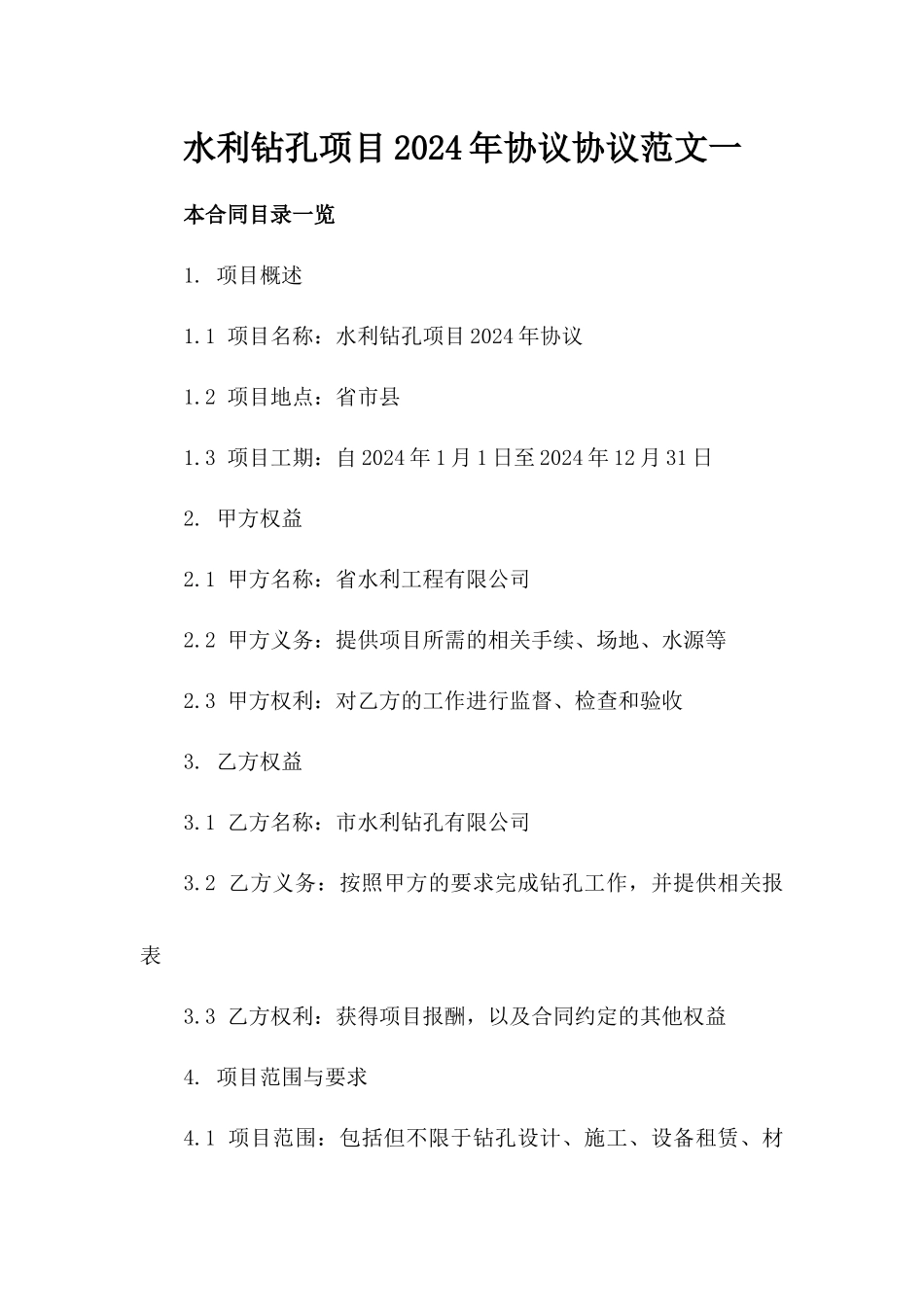 水利钻孔项目2024年协议协议范文一

本合同目录一览

1. 项目概述

1.1 项目名称：水利钻孔项目2024年协议

1.2 项目地点：省市县

1.3 项目工期：自2024年1月1日至2024年12月31日

2. 甲方权益

2.1 甲方名称：省水利工程有限公司

2.2 甲方义务：提供项目所需的相关手续、场地、水源等

2.3 甲方权利：对乙方的工作进行监督、检查和验收

3. 乙方权益

3.1 乙方名称：市水利钻孔有限公司

3.2 乙方义务：按照甲方的要求完成钻孔工作，并提供相关报表

3.3 乙方权利：获得项目报酬，以及合同约定的其他权益

4. 项目范围与要求

4.1 项目范围：包括但不限于钻孔设计、施工、设备租赁、材